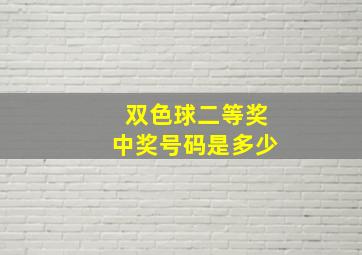 双色球二等奖
中奖号码是多少